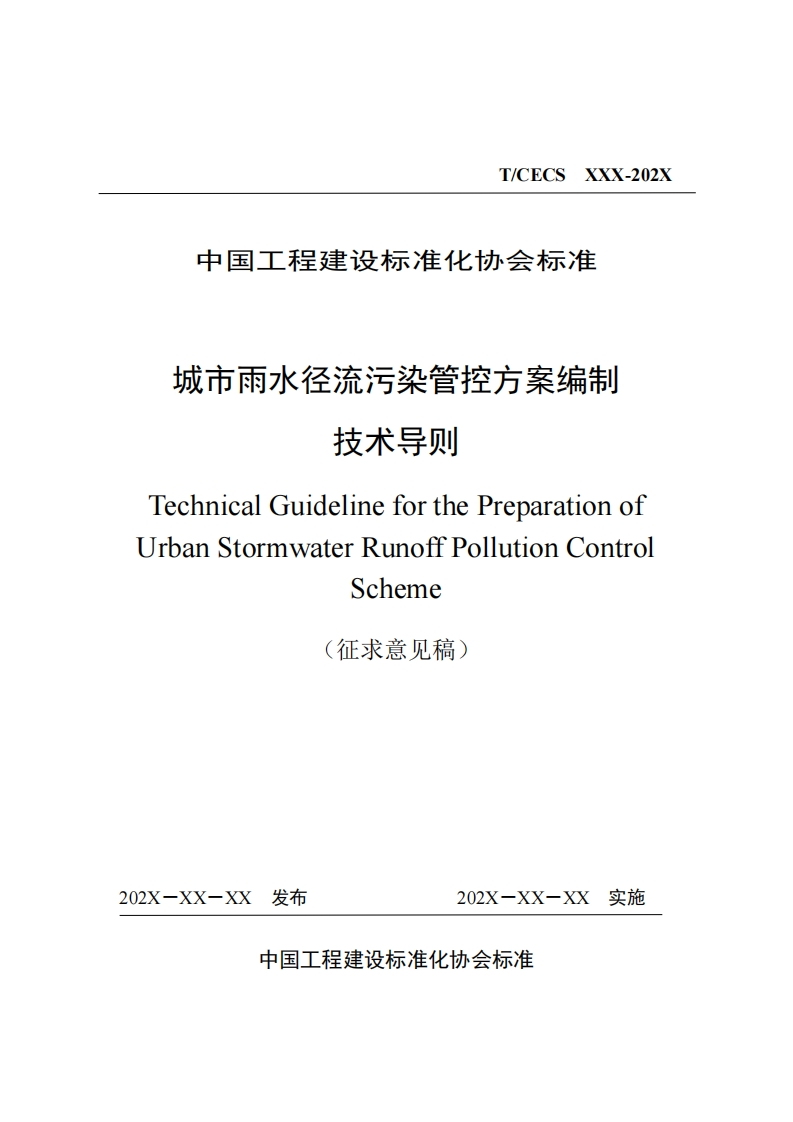 T/CECS XXX-202X

中国工程建设标准化协会标准

城市雨水径流污染管控方案编制

技术导则

Technical Guideline for the Preparation of Urban Stormwater Runoff Pollution Control Scheme

（征求意见稿）

202X－XX－XX 发布　　202X－XX－XX 实施

中国工程建设标准化协会标准